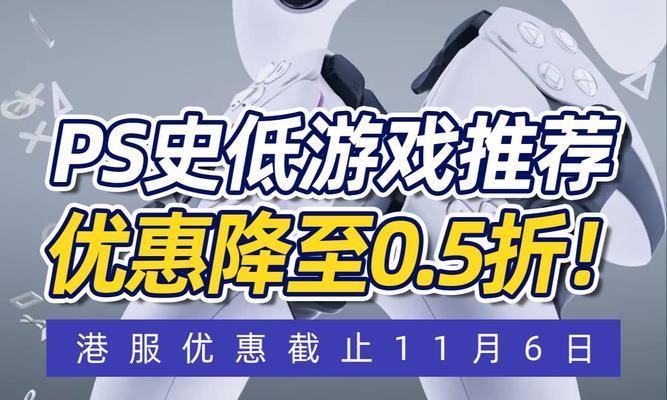 PS史低游戏推荐
优惠降至0.5折！
港服优惠截止11月6日